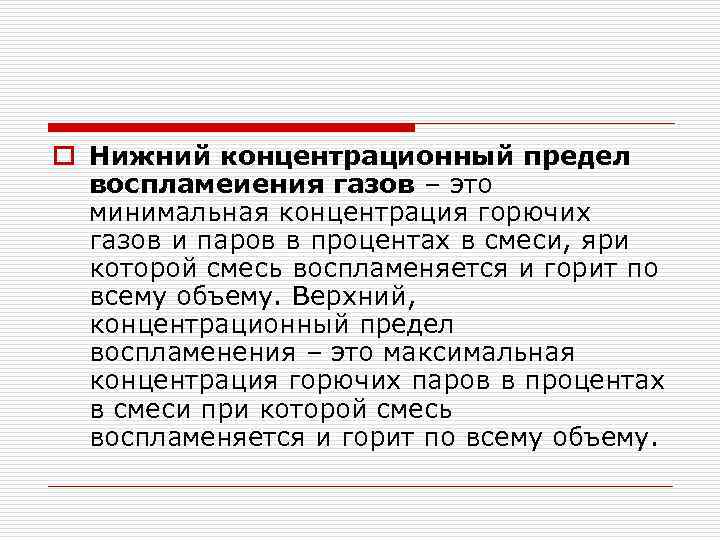 Нижний концентрационный предел воспламеиения газов – это минимальная концентрация горючих газов и паров в процентах в смеси, яри которой смесь воспламеняется и горит по всему объему. Верхний, концентрационный предел воспламенения – это максимальная концентрация горючих паров в процентах в смеси при которой смесь воспламеняется и горит по всему объему.